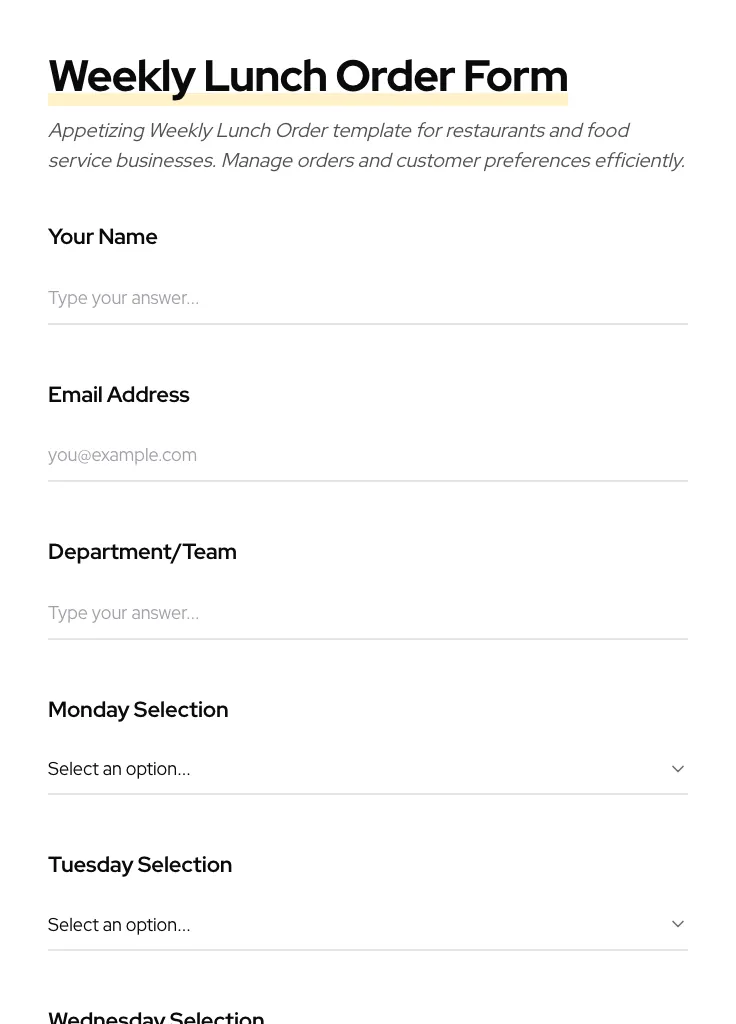 Weekly Lunch Order Form

Appetizing Weekly Lunch Order template for restaurants and food service businesses. Manage orders and customer preferences efficiently.

Your Name

Type your answer...

Email Address

you@example.com

Department/Team

Type your answer...

Monday Selection

Select an option...

Tuesday Selection

Select an option...

Wednesday Selection